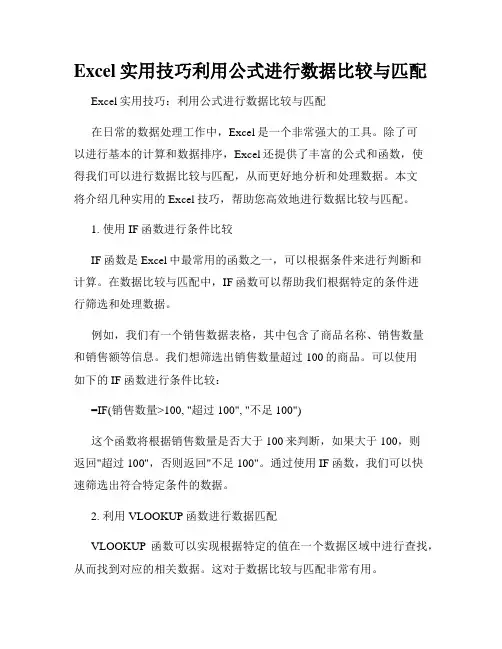 Excel 实用技巧利用公式进行数据比较与匹配

Excel 实用技巧：利用公式进行数据比较与匹配

在日常的数据处理工作中，Excel 是一个非常强大的工具。除了可以进行基本的计算和数据排序，Excel 还提供了丰富的公式和函数，使得我们可以进行数据比较与匹配，从而更好地分析和处理数据。本文将介绍几种实用的 Excel 技巧，帮助您高效地进行数据比较与匹配。

1. 使用 IF 函数进行条件比较

IF 函数是 Excel 中最常用的函数之一，可以根据条件来进行判断和计算。在数据比较与匹配中，IF 函数可以帮助我们根据特定的条件进行筛选和处理数据。

例如，我们有一个销售数据表格，其中包含了商品名称、销售数量和销售额等信息。我们想筛选出销售数量超过 100 的商品。可以使用如下的 IF 函数进行条件比较：

=IF(销售数量>100, "超过 100", "不足 100")

这个函数将根据销售数量是否大于 100 来判断，如果大于 100，则返回"超过 100"，否则返回"不足 100"。通过使用 IF 函数，我们可以快速筛选出符合特定条件的数据。

2. 利用 VLOOKUP 函数进行数据匹配

VLOOKUP 函数可以实现根据特定的值在一个数据区域中进行查找，从而找到对应的相关数据。这对于数据比较与匹配非常有用。